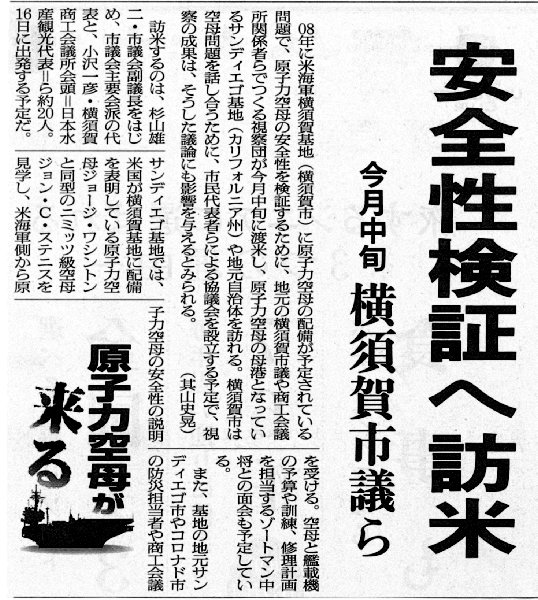 安全性検証へ訪米

今月中旬　横須賀市議ら

08年に米海軍横須賀基地（横須賀市）に原子力空母の配備が予定されている問題で、原子力空母の安全性を検証するために、地元の横須賀市議や商工会議所関係者らでつくる視察団が今月中旬に渡米し、原子力空母の母港となっているサンディエゴ基地（カリフォルニア州）や地元自治体を訪れる。横須賀市は空母問題を話し合うために、市民代表者らによる協議会を設立する予定で、視察の成果は、そうした議論にも影響を与えるとみられる。（其山史晃）

訪米するのは、杉山雄二・市議会副議長をはじめ、市議会主要会派の代表と、小沢一彦・横須賀商工会議所会頭＝日本水産観光代表＝ら約20人。16日に出発する予定だ。

サンディエゴ基地では、米国が横須賀基地に配備を表明している原子力空母ジョージ・ワシントンと同型のニミッツ級空母ジョン・C・ステニスを見学し、米海軍側から原子力空母の安全性の説明を受ける。空母と艦載機の予算や訓練、修理計画を担当するゾートマン中将との面会も予定している。

また、基地の地元サンディエゴ市やコロナド市の防災担当者や商工会議

原子力空母が来る